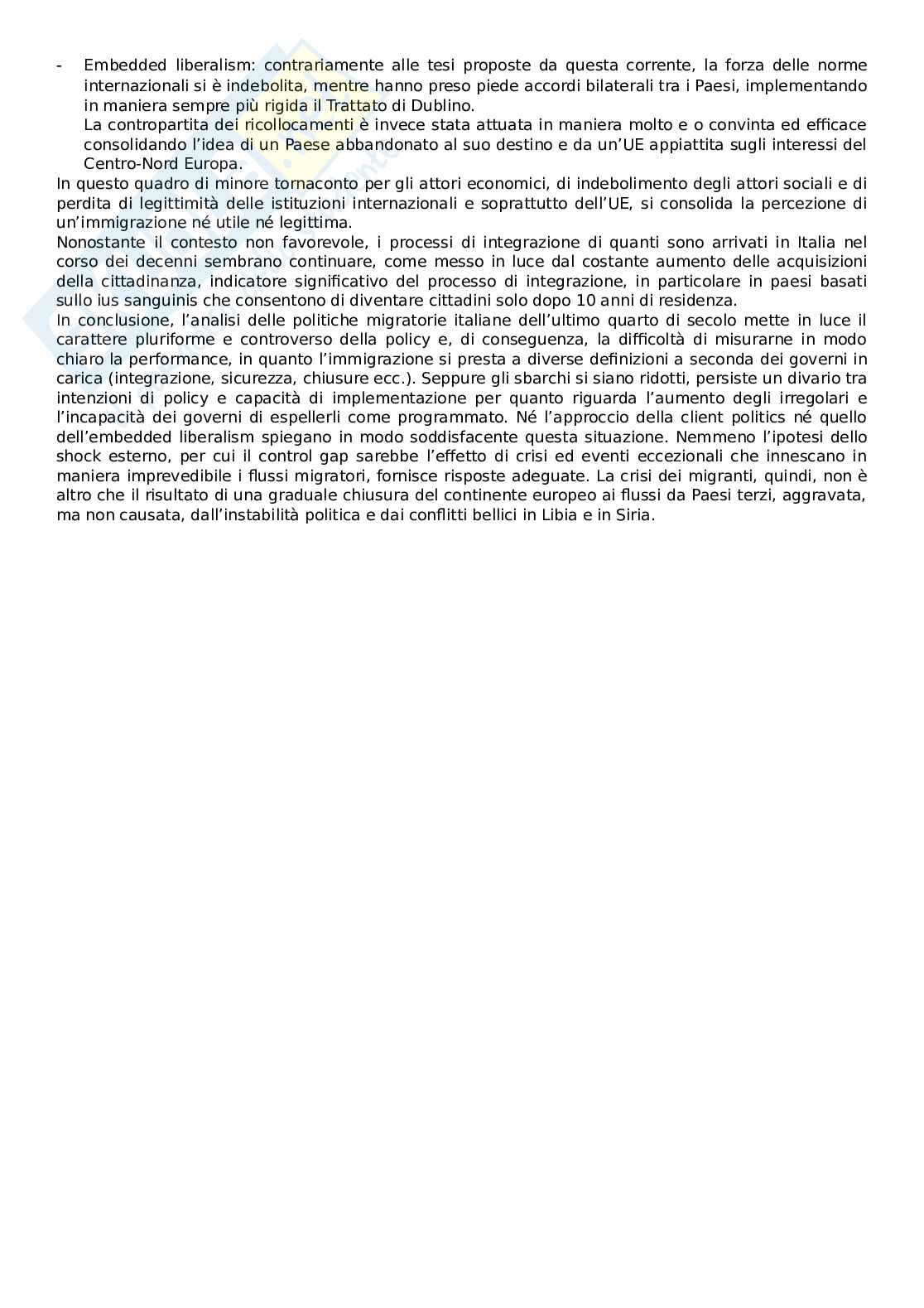 - Embedded liberalism: contrariamente alle tesi proposte da questa corrente, la forza delle norme internazionali si è indebolita, mentre hanno preso piede accordi bilaterali tra i Paesi, implementando in maniera sempre più rigida il Trattato di Dublino.
La contropartita dei ricollocamenti è invece stata attuata in maniera molto e o convinta ed efficace consolidando l'idea di un Paese abbandonato al suo destino e da un'UE appiattita sugli interessi del Centro-Nord Europa.

In questo quadro di minore tornaconto per gli attori economici, di indebolimento degli attori sociali e di perdita di legittimità delle istituzioni internazionali e soprattutto dell'UE, si consolida la percezione di un'immigrazione né utile né legittima.
Nonostante il contesto non favorevole, i processi di integrazione di quanti sono arrivati in Italia nel corso dei decenni sembrano continuare, come messo in luce dal costante aumento delle acquisizioni della cittadinanza, indicatore significativo del processo di integrazione, in particolare in paesi basati sullo ius sanguinis che consentono di diventare cittadini solo dopo 10 anni di residenza.
In conclusione, l'analisi delle politiche migratorie italiane dell'ultimo quarto di secolo mette in luce il carattere pluriforme e controverso della policy e, di conseguenza, la difficoltà di misurarne in modo chiaro la performance, in quanto l'immigrazione si presta a diverse definizioni a seconda dei governi in carica (integrazione, sicurezza, chiusure ecc.). Seppure gli sbarchi si siano ridotti, persiste un divario tra intenzioni di policy e capacità di implementazione per quanto riguarda l'aumento degli irregolari e l'incapacità dei governi di espellerli come programmato. Né l'approccio della client politics né quello dell'embedded liberalism spiegano in modo soddisfacente questa situazione. Nemmeno l'ipotesi dello shock esterno, per cui il control gap sarebbe l'effetto di crisi ed eventi eccezionali che innescano in maniera imprevedibile i flussi migratori, fornisce risposte adeguate. La crisi dei migranti, quindi, non è altro che il risultato di una graduale chiusura del continente europeo ai flussi da Paesi terzi, aggravata, ma non causata, dall'instabilità politica e dai conflitti bellici in Libia e in Siria.